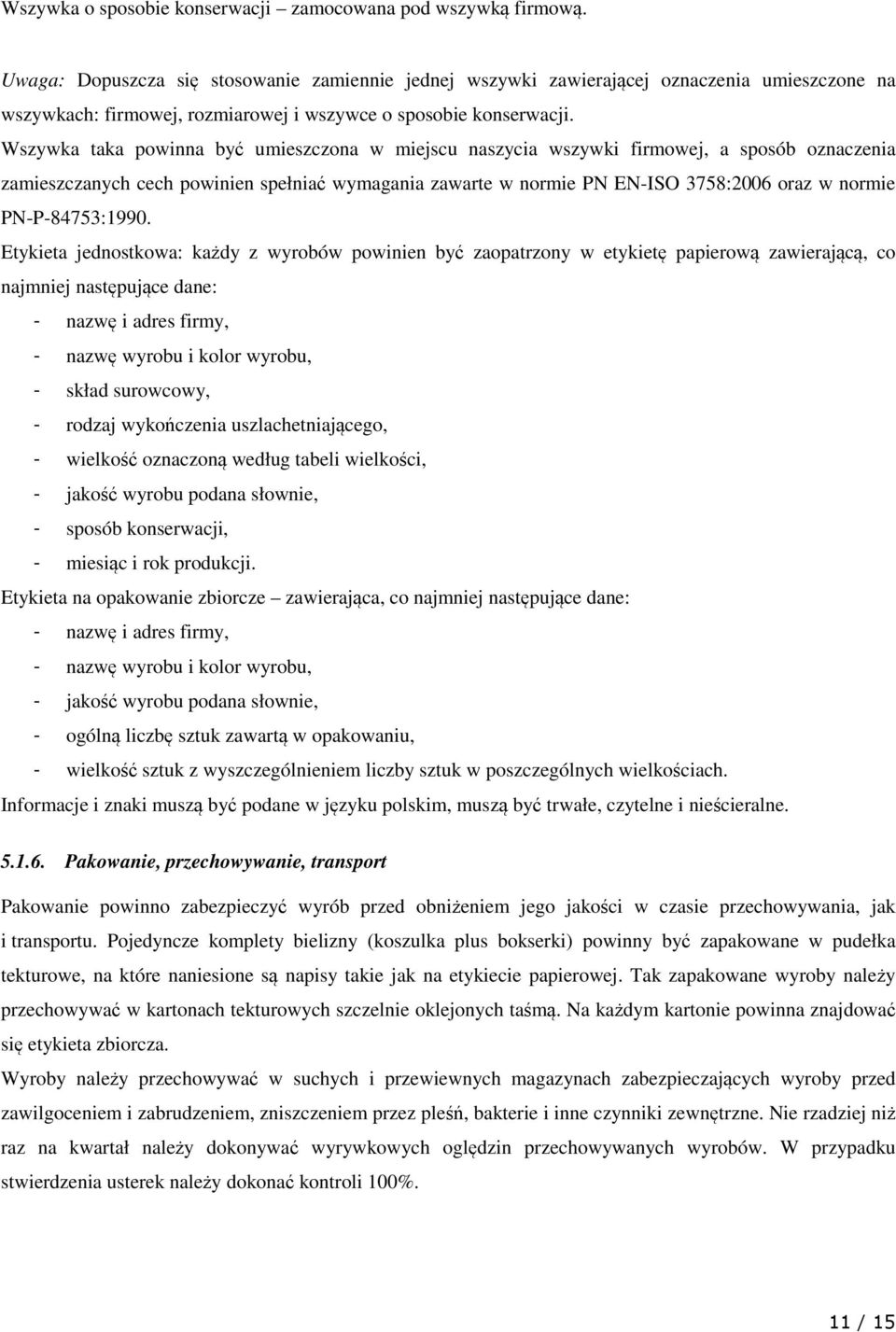 Wszywka o sposobie konserwacji – zamocowana pod wszywką firmową.

Uwaga: Dopuszcza się stosowanie zamiennie jednej wszywki zawierającej oznaczenia umieszczone na wszywkach: firmowej, rozmiarowej i wszywce o sposobie konserwacji. Wszywka taka powinna być umieszczona w miejscu naszycia wszywki firmowej, a sposób oznaczenia zamieszczanych cech powinien spełniać wymagania zawarte w normie PN EN-ISO 3758:2006 oraz w normie PN-P-84753:1990.

Etykieta jednostkowa: każdy z wyrobów powinien być zaopatrzony w etykietę papierową zawierającą, co najmniej następujące dane:
- nazwę i adres firmy,
- nazwę wyrobu i kolor wyrobu,
- skład surowcowy,
- rodzaj wykończenia uszlachetniającego,
- wielkość oznaczoną według tabeli wielkości,
- jakość wyrobu podana słownie,
- sposób konserwacji,
- miesiąc i rok produkcji.

Etykieta na opakowanie zbiorcze – zawierająca, co najmniej następujące dane:
- nazwę i adres firmy,
- nazwę wyrobu i kolor wyrobu,
- jakość wyrobu podana słownie,
- ogólną liczbę sztuk zawartą w opakowaniu,
- wielkość sztuk z wyszczególnieniem liczby sztuk w poszczególnych wielkościach.

Informacje i znaki muszą być podane w języku polskim, muszą być trwałe, czytelne i nieścieralne.

5.1.6. Pakowanie, przechowywanie, transport

Pakowanie powinno zabezpieczyć wyrób przed obniżeniem jego jakości w czasie przechowywania, jak i transportu. Pojedyncze komplety bielizny (koszulka plus bokserki) powinny być zapakowane w pudełka tekturowe, na które naniesione są napisy takie jak na etykiecie papierowej. Tak zapakowane wyroby należy przechowywać w kartonach tekturowych szczelnie oklejonych taśmą. Na każdym kartonie powinna znajdować się etykieta zbiorcza.

Wyroby należy przechowywać w suchych i przewiewnych magazynach zabezpieczających wyroby przed zawilgoceniem i zabrudzeniem, zniszczeniem przez pleśń, bakterie i inne czynniki zewnętrzne. Nie rzadziej niż raz na kwartał należy dokonywać wyrywkowych oględzin przechowywanych wyrobów. W przypadku stwierdzenia usterek należy dokonać kontroli 100%.

11 / 15